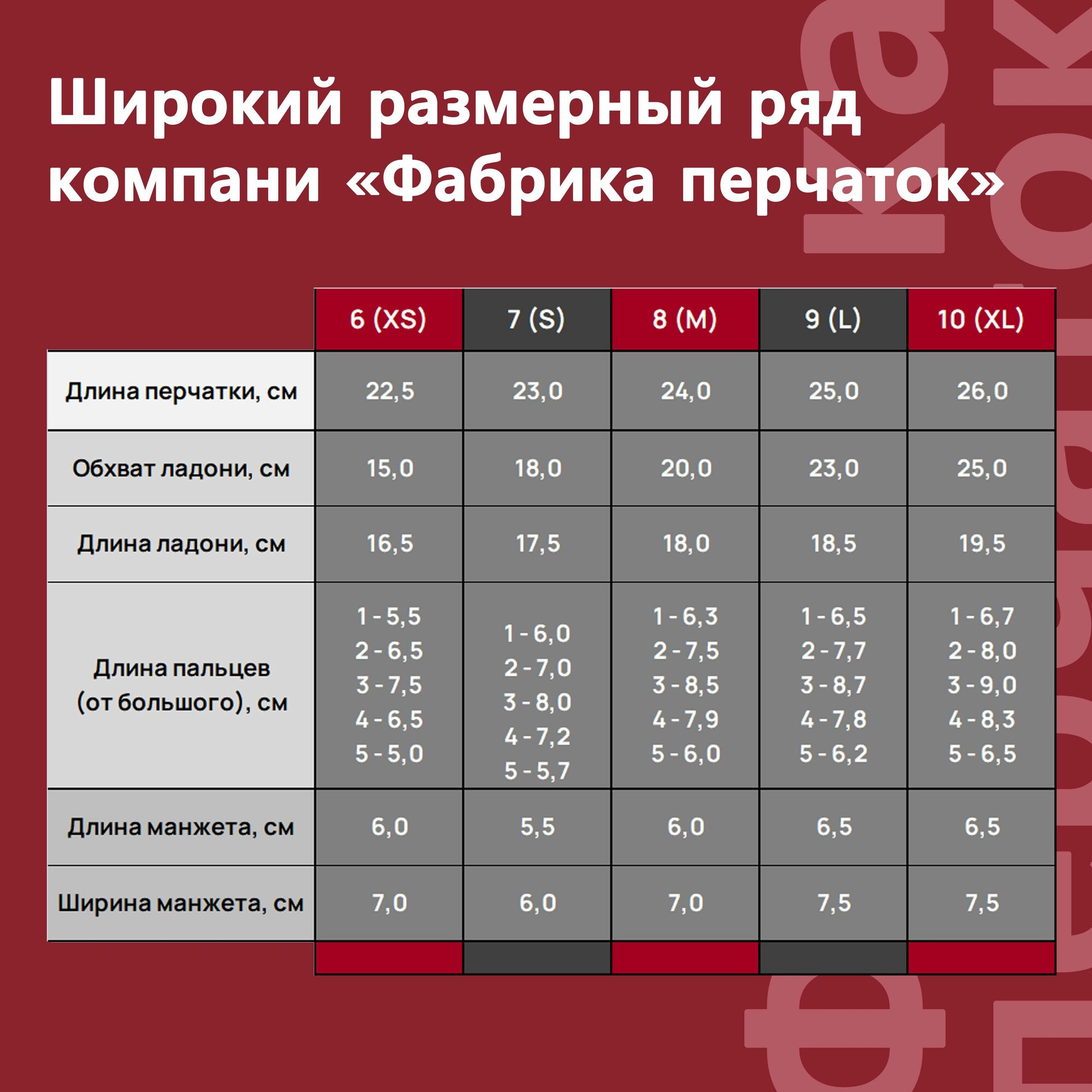 Широкий размерный ряд компани «Фабрика перчаток»

| | 6 (XS) | 7 (S) | 8 (M) | 9 (L) | 10 (XL) |
|---|---|---|---|---|---|
| Длина перчатки, см | 22,5 | 23,0 | 24,0 | 25,0 | 26,0 |
| Обхват ладони, см | 15,0 | 18,0 | 20,0 | 23,0 | 25,0 |
| Длина ладони, см | 16,5 | 17,5 | 18,0 | 18,5 | 19,5 |
| Длина пальцев (от большого), см | 1 - 5,5 2 - 6,5 3 - 7,5 4 - 6,5 5 - 5,0 | 1 - 6,0 2 - 7,0 3 - 8,0 4 - 7,2 5 - 5,7 | 1 - 6,3 2 - 7,5 3 - 8,5 4 - 7,9 5 - 6,0 | 1 - 6,5 2 - 7,7 3 - 8,7 4 - 7,8 5 - 6,2 | 1 - 6,7 2 - 8,0 3 - 9,0 4 - 8,3 5 - 6,5 |
| Длина манжета, см | 6,0 | 5,5 | 6,0 | 6,5 | 6,5 |
| Ширина манжета, см | 7,0 | 6,0 | 7,0 | 7,5 | 7,5 |

фабрика перчаток